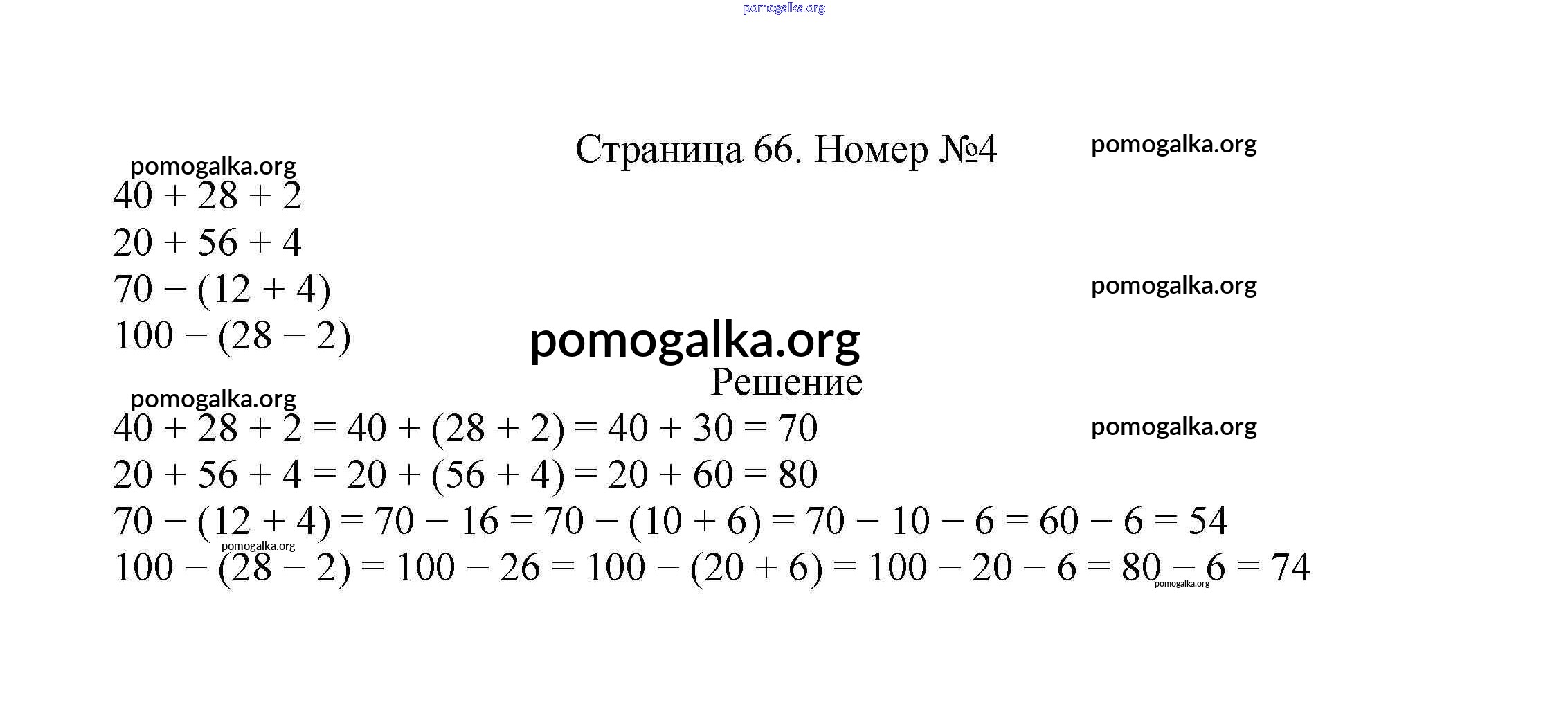 pomogalka.org

Страница 66. Номер №4

pomogalka.org

pomogalka.org

$40 + 28 + 2$

$20 + 56 + 4$

$70 - (12 + 4)$

pomogalka.org

$100 - (28 - 2)$

pomogalka.org

Решение

pomogalka.org

$40 + 28 + 2 = 40 + (28 + 2) = 40 + 30 = 70$

pomogalka.org

$20 + 56 + 4 = 20 + (56 + 4) = 20 + 60 = 80$

$70 - (12 + 4) = 70 - 16 = 70 - (10 + 6) = 70 - 10 - 6 = 60 - 6 = 54$

pomogalka.org

$100 - (28 - 2) = 100 - 26 = 100 - (20 + 6) = 100 - 20 - 6 = 80 - 6 = 74$

pomogalka.org